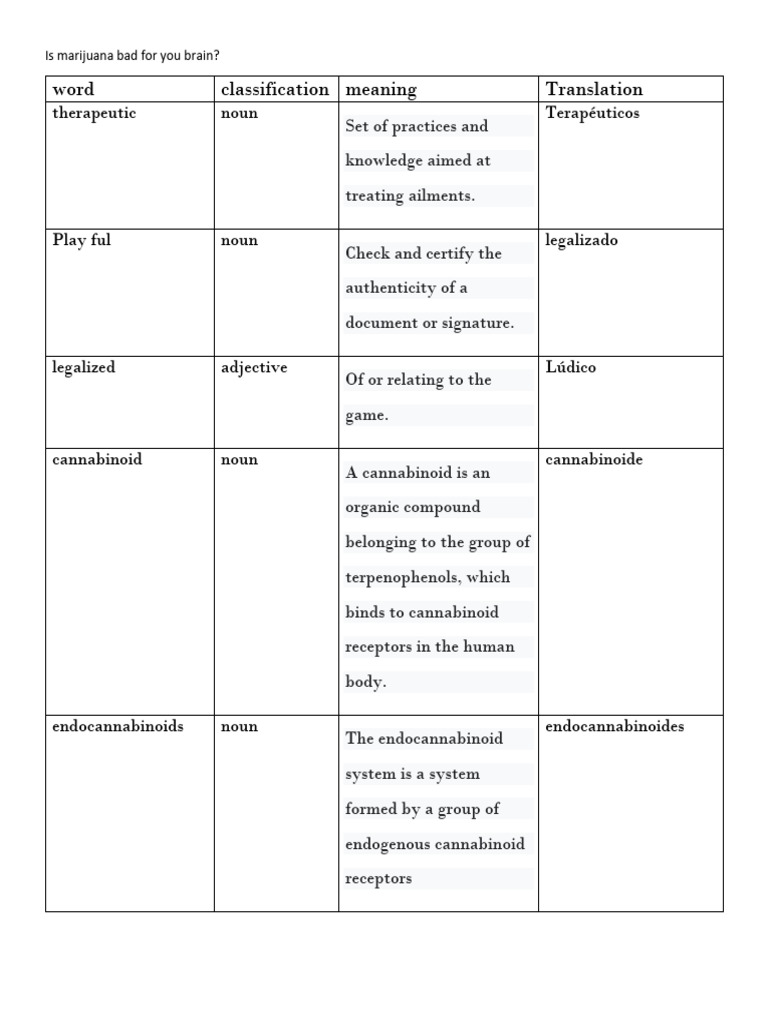 Is marijuana bad for you brain?

| word | classification | meaning | Translation |
|---|---|---|---|
| therapeutic | noun | Set of practices and knowledge aimed at treating ailments. | Terapéuticos |
| Play ful | noun | Check and certify the authenticity of a document or signature. | legalizado |
| legalized | adjective | Of or relating to the game. | Lúdico |
| cannabinoid | noun | A cannabinoid is an organic compound belonging to the group of terpenophenols, which binds to cannabinoid receptors in the human body. | cannabinoide |
| endocannabinoids | noun | The endocannabinoid system is a system formed by a group of endogenous cannabinoid receptors | endocannabinoides |